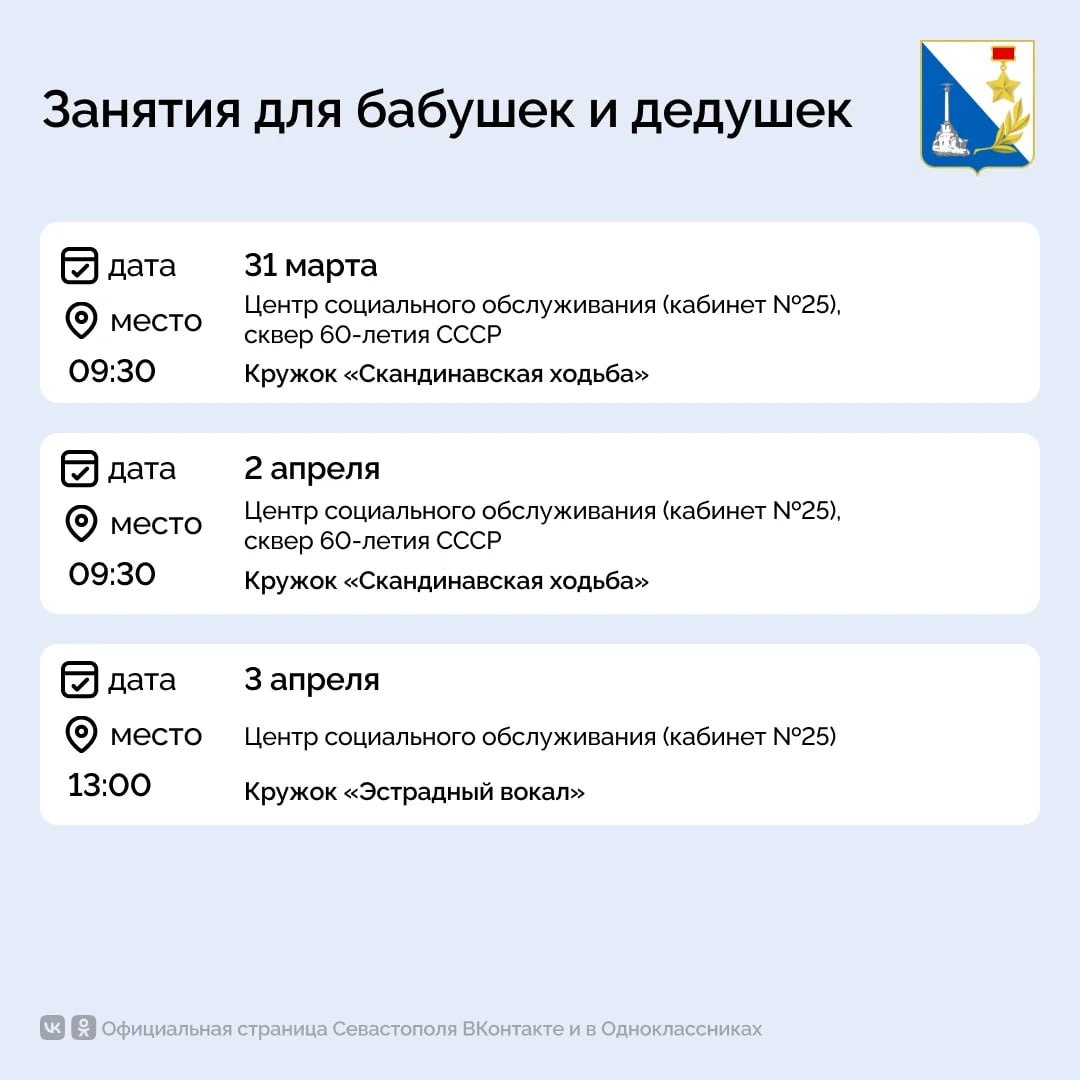 Занятия для бабушек и дедушек

дата
31 марта
место
Центр социального обслуживания (кабинет №25), сквер 60-летия СССР
09:30
Кружок «Скандинавская ходьба»

дата
2 апреля
место
Центр социального обслуживания (кабинет №25), сквер 60-летия СССР
09:30
Кружок «Скандинавская ходьба»

дата
3 апреля
место
Центр социального обслуживания (кабинет №25)
13:00
Кружок «Эстрадный вокал»

Официальная страница Севастополя ВКонтакте и в Одноклассниках